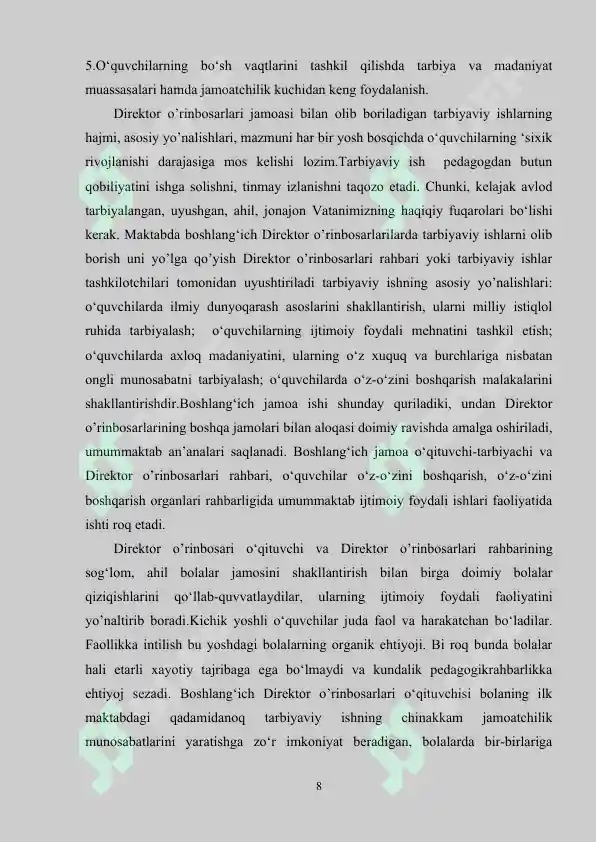 5.O‘quvchilarning bo‘sh vaqtlarini tashkil qilishda tarbiya va madaniyat muassasalari hamda jamoatchilik kuchidan keng foydalanish.

Direktor o’rinbosarlari jamoasi bilan olib boriladigan tarbiyaviy ishlarning hajmi, asosiy yo’nalishlari, mazmuni har bir yosh bosqichda o‘quvchilarning ‘sixik rivojlanishi darajasiga mos kelishi lozim.Tarbiyaviy ish pedagogdan butun qobiliyatini ishga solishni, tinmay izlanishni taqozo etadi. Chunki, kelajak avlod tarbiyalangan, uyushgan, ahil, jonajon Vatanimizning haqiqiy fuqarolari bo‘lishi kerak. Maktabda boshlang‘ich Direktor o’rinbosarlarilarda tarbiyaviy ishlarni olib borish uni yo’lga qo’yish Direktor o’rinbosarlari rahbari yoki tarbiyaviy ishlar tashkilotchilari tomonidan uyushtiriladi tarbiyaviy ishning asosiy yo’nalishlari: o‘quvchilarda ilmiy dunyoqarash asoslarini shakllantirish, ularni milliy istiqlol ruhida tarbiyalash; o‘quvchilarning ijtimoiy foydali mehnatini tashkil etish; o‘quvchilarda axloq madaniyatini, ularning o‘z xuquq va burchlariga nisbatan ongli munosabatni tarbiyalash; o‘quvchilarda o‘z-o‘zini boshqarish malakalarini shakllantirishdir.Boshlang‘ich jamoa ishi shunday quriladiki, undan Direktor o’rinbosarlarining boshqa jamolari bilan aloqasi doimiy ravishda amalga oshiriladi, umummaktab an’analari saqlanadi. Boshlang‘ich jamoa o‘qituvchi-tarbiyachi va Direktor o’rinbosarlari rahbari, o‘quvchilar o‘z-o‘zini boshqarish, o‘z-o‘zini boshqarish organlari rahbarligida umummaktab ijtimoiy foydali ishlari faoliyatida ishti roq etadi.

Direktor o’rinbosari o‘qituvchi va Direktor o’rinbosarlari rahbarining sog‘lom, ahil bolalar jamosini shakllantirish bilan birga doimiy bolalar qiziqishlarini qo‘llab-quvvatlaydilar, ularning ijtimoiy foydali faoliyatini yo’naltirib boradi.Kichik yoshli o‘quvchilar juda faol va harakatchan bo‘ladilar. Faollikka intilish bu yoshdagi bolalarning organik ehtiyoji. Bi roq bunda bolalar hali etarli xayotiy tajribaga ega bo‘lmaydi va kundalik pedagogikrahbarlikka ehtiyoj sezadi. Boshlang‘ich Direktor o’rinbosarlari o‘qituvchisi bolaning ilk maktabdagi qadamidanoq tarbiyaviy ishning chinakkam jamoatchilik munosabatlarini yaratishga zo‘r imkoniyat beradigan, bolalarda bir-birlariga

8